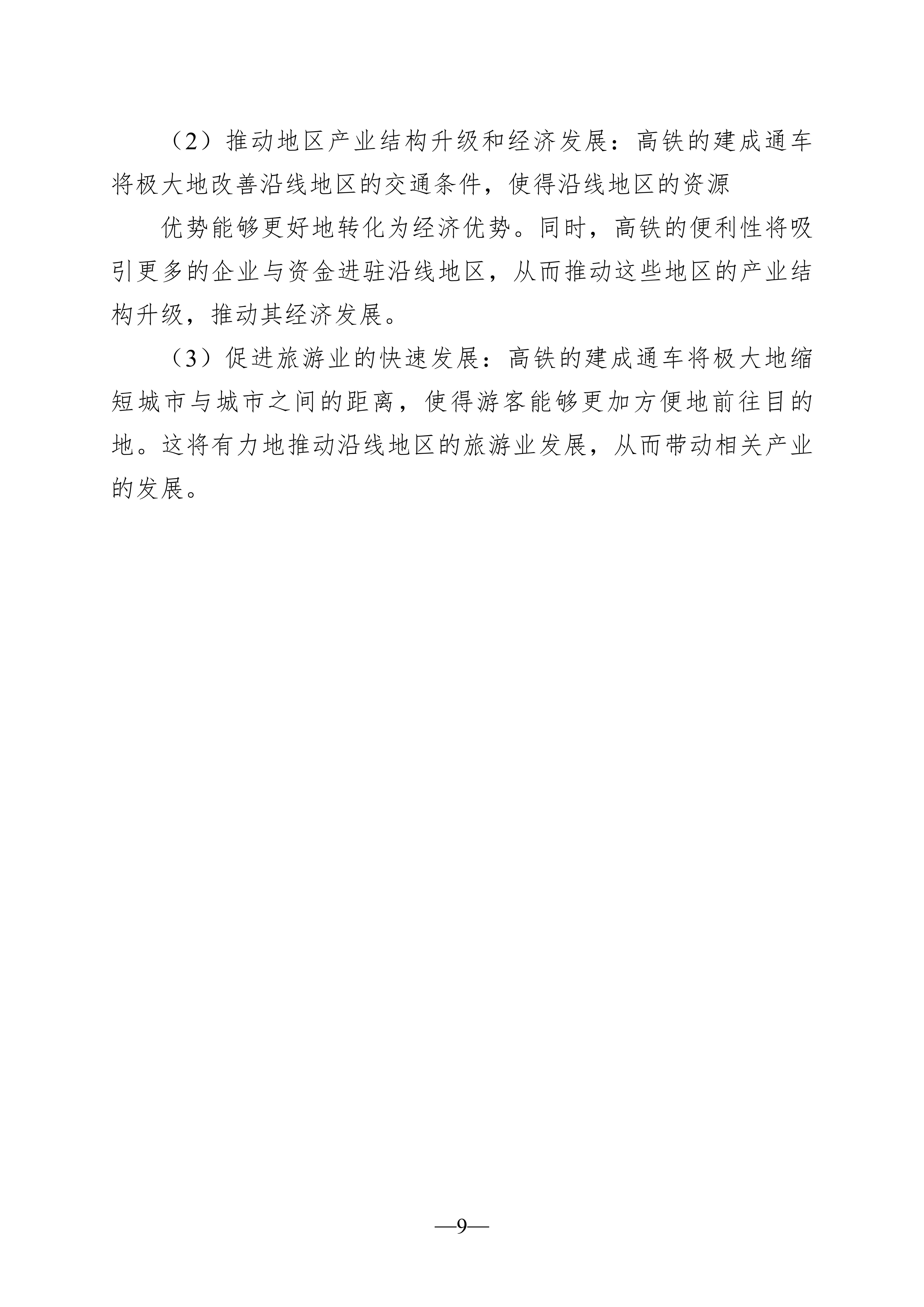 （2）推动地区产业结构升级和经济发展：高铁的建成通车将极大地改善沿线地区的交通条件，使得沿线地区的资源

优势能够更好地转化为经济优势。同时，高铁的便利性将吸引更多的企业与资金进驻沿线地区，从而推动这些地区的产业结构升级，推动其经济发展。

（3）促进旅游业的快速发展：高铁的建成通车将极大地缩短城市与城市之间的距离，使得游客能够更加方便地前往目的地。这将有力地推动沿线地区的旅游业发展，从而带动相关产业的发展。

—9—